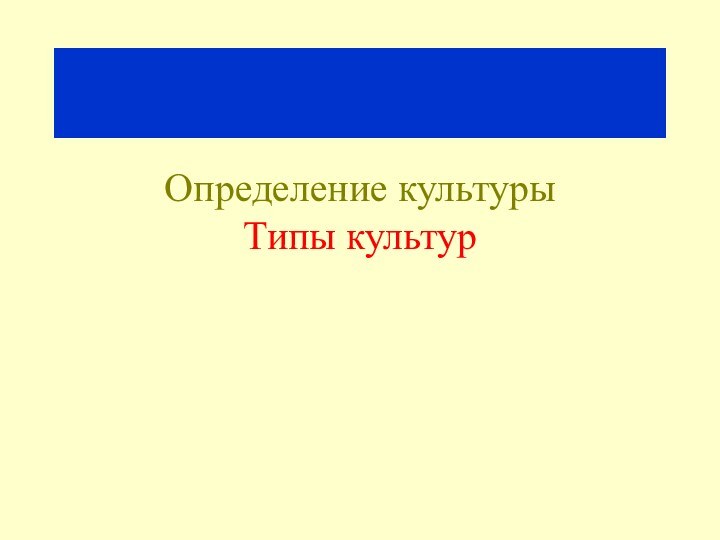 Определение культуры
Типы культур